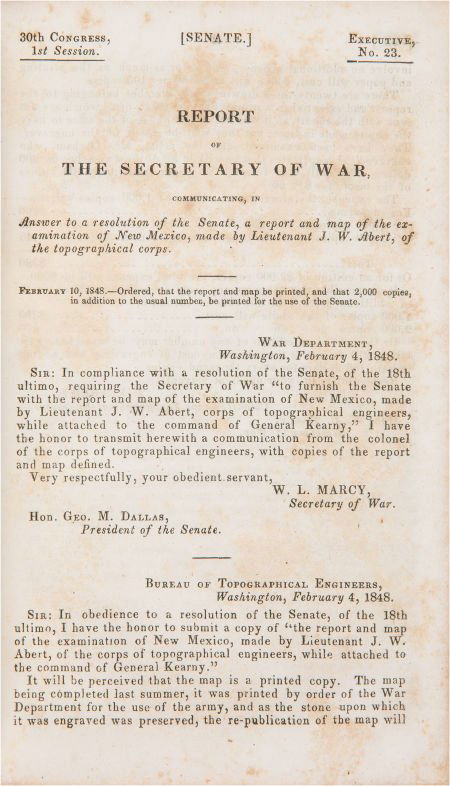 30th Congress, 1st Session.

[SENATE.]

Executive, No. 23.

REPORT

OF

THE SECRETARY OF WAR,

COMMUNICATING, IN

Answer to a resolution of the Senate, a report and map of the examination of New Mexico, made by Lieutenant J. W. Abert, of the topographical corps.

February 10, 1848.—Ordered, that the report and map be printed, and that 2,000 copies, in addition to the usual number, be printed for the use of the Senate.

War Department, Washington, February 4, 1848.

Sir: In compliance with a resolution of the Senate, of the 18th ultimo, requiring the Secretary of War "to furnish the Senate with the report and map of the examination of New Mexico, made by Lieutenant J. W. Abert, corps of topographical engineers, while attached to the command of General Kearny," I have the honor to transmit herewith a communication from the colonel of the corps of topographical engineers, with copies of the report and map defined.

Very respectfully, your obedient servant,

W. L. MARCY, Secretary of War.

Hon. Geo. M. Dallas, President of the Senate.

Bureau of Topographical Engineers, Washington, February 4, 1848.

Sir: In obedience to a resolution of the Senate, of the 18th ultimo, I have the honor to submit a copy of "the report and map of the examination of New Mexico, made by Lieutenant J. W. Abert, of the corps of topographical engineers, while attached to the command of General Kearny."

It will be perceived that the map is a printed copy. The map being completed last summer, it was printed by order of the War Department for the use of the army, and as the stone upon which it was engraved was preserved, the re-publication of the map will